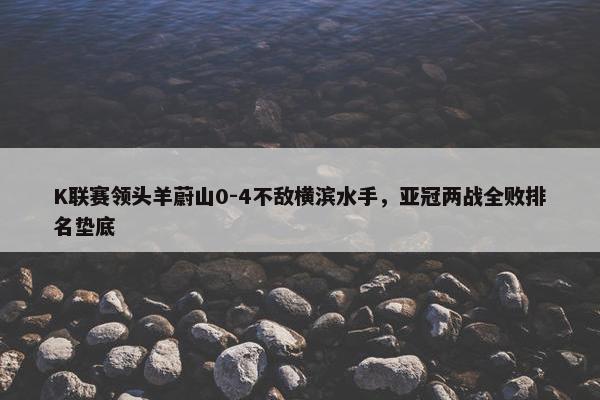 K联赛领头羊蔚山0-4不敌横滨水手，亚冠两战全败排名垫底